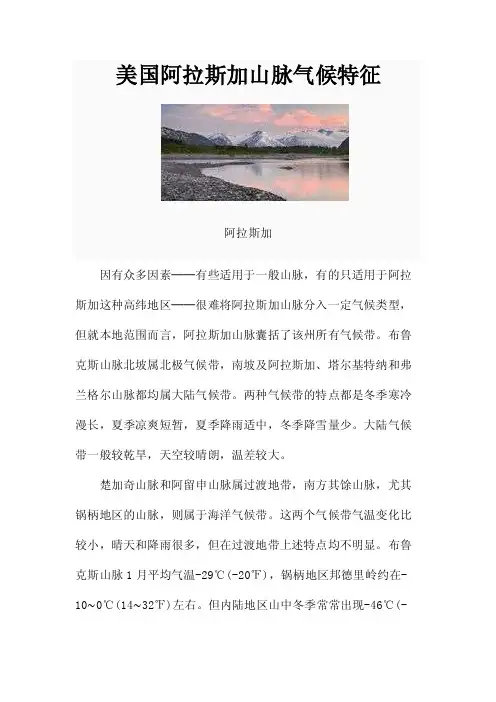 美国阿拉斯加山脉气候特征

阿拉斯加

因有众多因素——有些适用于一般山脉，有的只适用于阿拉斯加这种高纬地区——很难将阿拉斯加山脉分入一定气候类型，但就本地范围而言，阿拉斯加山脉囊括了该州所有气候带。布鲁克斯山脉北坡属北极气候带，南坡及阿拉斯加、塔尔基特纳和弗兰格尔山脉都均属大陆气候带。两种气候带的特点都是冬季寒冷漫长，夏季凉爽短暂，夏季降雨适中，冬季降雪量少。大陆气候带一般较乾旱，天空较晴朗，温差较大。

楚加奇山脉和阿留申山脉属过渡地带，南方其馀山脉，尤其锅柄地区的山脉，则属于海洋气候带。这两个气候带气温变化比较小，晴天和降雨很多，但在过渡地带上述特点均不明显。布鲁克斯山脉 1 月平均气温-29℃(-20℉)，锅柄地区邦德里岭约在-10～0℃(14～32℉)左右。但内陆地区山中冬季常常出现-46℃(-